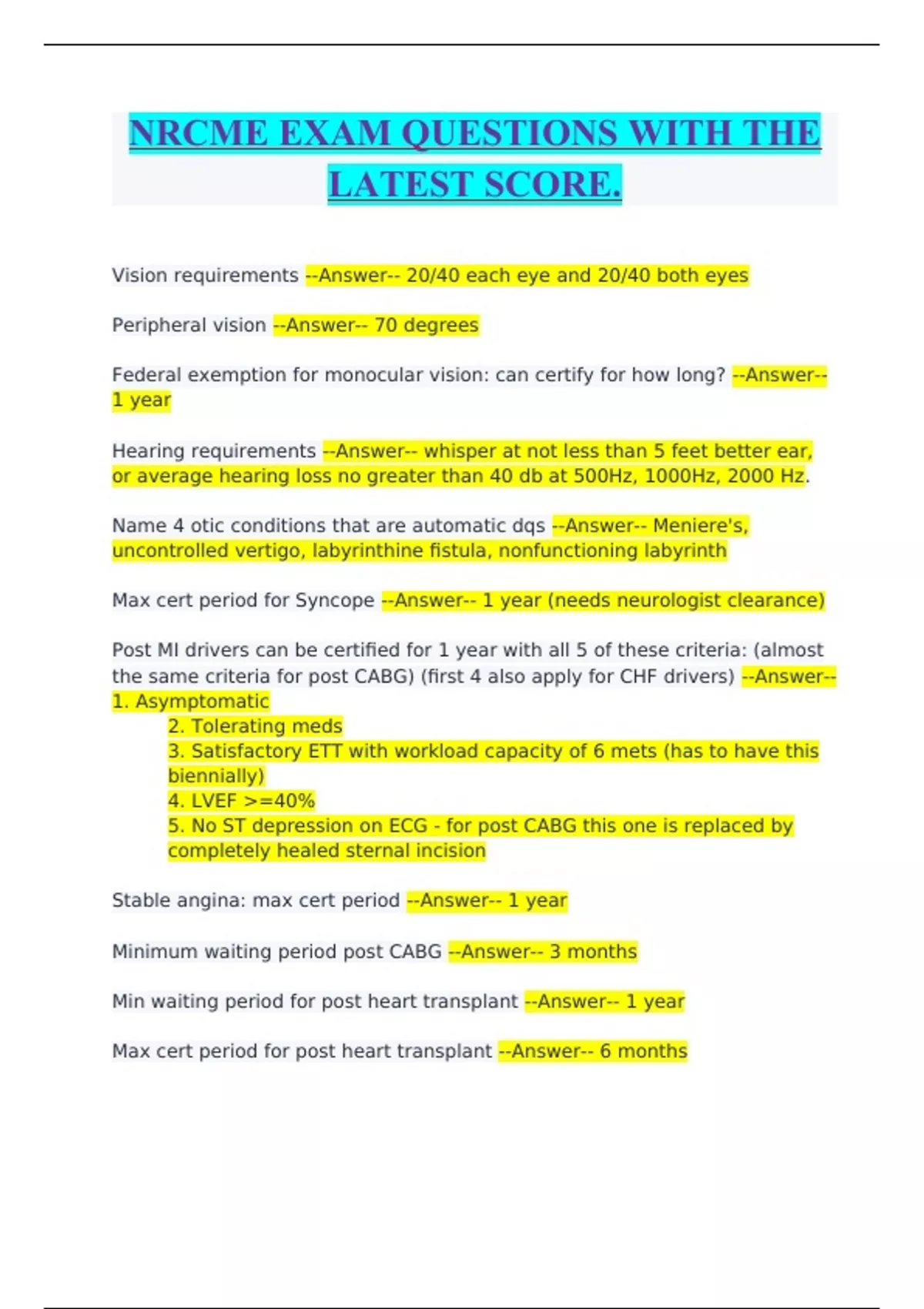 NRCME EXAM QUESTIONS WITH THE LATEST SCORE.

Vision requirements --Answer-- 20/40 each eye and 20/40 both eyes

Peripheral vision --Answer-- 70 degrees

Federal exemption for monocular vision: can certify for how long? --Answer-- 1 year

Hearing requirements --Answer-- whisper at not less than 5 feet better ear, or average hearing loss no greater than 40 db at 500Hz, 1000Hz, 2000 Hz.

Name 4 otic conditions that are automatic dqs --Answer-- Meniere's, uncontrolled vertigo, labyrinthine fistula, nonfunctioning labyrinth

Max cert period for Syncope --Answer-- 1 year (needs neurologist clearance)

Post MI drivers can be certified for 1 year with all 5 of these criteria: (almost the same criteria for post CABG) (first 4 also apply for CHF drivers) --Answer-- 1. Asymptomatic
2. Tolerating meds
3. Satisfactory ETT with workload capacity of 6 mets (has to have this biennially)
4. LVEF >=40%
5. No ST depression on ECG - for post CABG this one is replaced by completely healed sternal incision

Stable angina: max cert period --Answer-- 1 year

Minimum waiting period post CABG --Answer-- 3 months

Min waiting period for post heart transplant --Answer-- 1 year

Max cert period for post heart transplant --Answer-- 6 months